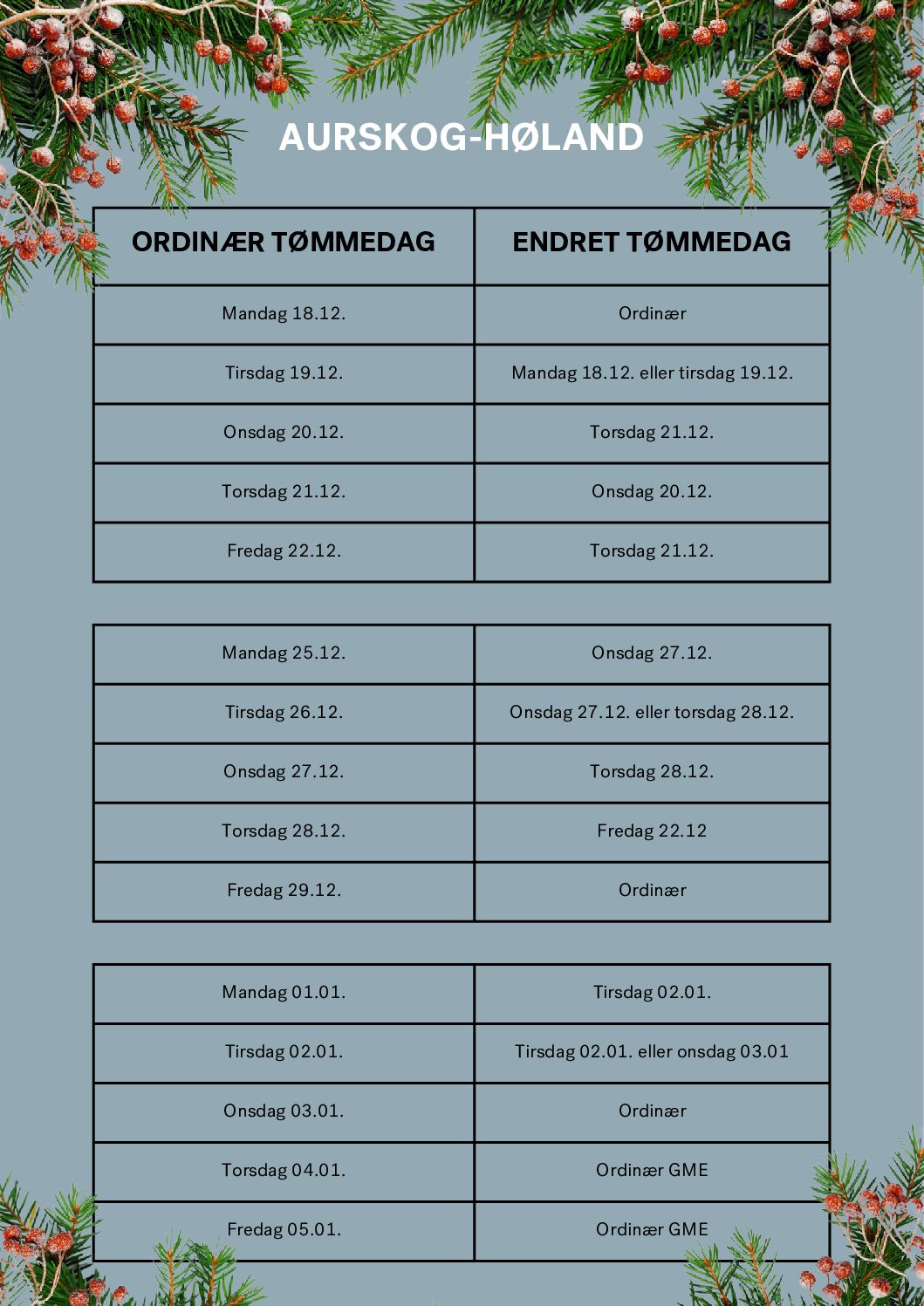 AURSKOG-HØLAND

| ORDINÆR TØMMEDAG | ENDRET TØMMEDAG |
|---|---|
| Mandag 18.12. | Ordinær |
| Tirsdag 19.12. | Mandag 18.12. eller tirsdag 19.12. |
| Onsdag 20.12. | Torsdag 21.12. |
| Torsdag 21.12. | Onsdag 20.12. |
| Fredag 22.12. | Torsdag 21.12. |

| Mandag 25.12. | Onsdag 27.12. |
|---|---|
| Tirsdag 26.12. | Onsdag 27.12. eller torsdag 28.12. |
| Onsdag 27.12. | Torsdag 28.12. |
| Torsdag 28.12. | Fredag 22.12 |
| Fredag 29.12. | Ordinær |

| Mandag 01.01. | Tirsdag 02.01. |
|---|---|
| Tirsdag 02.01. | Tirsdag 02.01. eller onsdag 03.01 |
| Onsdag 03.01. | Ordinær |
| Torsdag 04.01. | Ordinær GME |
| Fredag 05.01. | Ordinær GME |